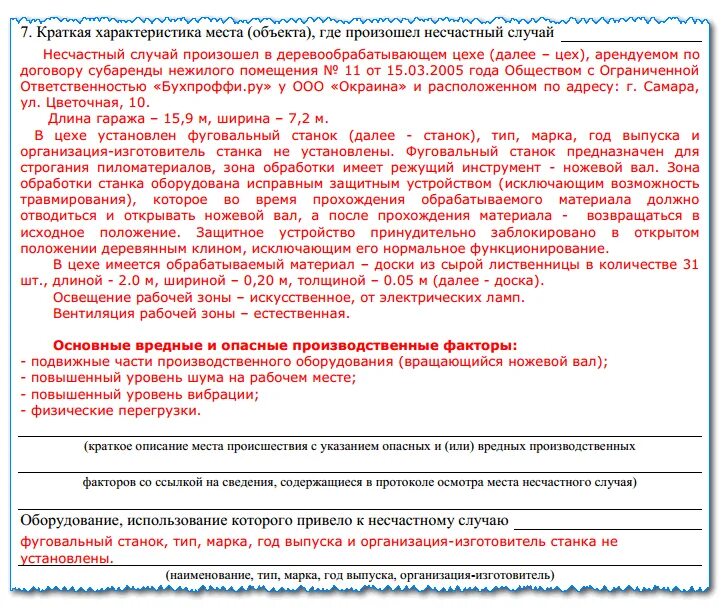 7. Краткая характеристика места (объекта), где произошел несчастный случай

Несчастный случай произошел в деревообрабатывающем цехе (далее – цех), арендуемом по договору субаренды нежилого помещения № 11 от 15.03.2005 года Обществом с Ограниченной Ответственностью «Бухпроффи.ру» у ООО «Окраина» и расположенном по адресу: г. Самара, ул. Цветочная, 10.

Длина гаража – 15,9 м, ширина – 7,2 м.

В цехе установлен фуговальный станок (далее - станок), тип, марка, год выпуска и организация-изготовитель станка не установлены. Фуговальный станок предназначен для строгания пиломатериалов, зона обработки имеет режущий инструмент - ножевой вал. Зона обработки станка оборудована исправным защитным устройством (исключающим возможность травмирования), которое во время прохождения обрабатываемого материала должно отводиться и открывать ножевой вал, а после прохождения материала - возвращаться в исходное положение. Защитное устройство принудительно заблокировано в открытом положении деревянным клином, исключающим его нормальное функционирование.

В цехе имеется обрабатываемый материал – доски из сырой лиственницы в количестве 31 шт., длиной - 2.0 м, шириной – 0,20 м, толщиной – 0.05 м (далее - доска).

Освещение рабочей зоны – искусственное, от электрических ламп.

Вентиляция рабочей зоны – естественная.

Основные вредные и опасные производственные факторы:
- подвижные части производственного оборудования (вращающийся ножевой вал);
- повышенный уровень шума на рабочем месте;
- повышенный уровень вибрации;
- физические перегрузки.

(краткое описание места происшествия с указанием опасных и (или) вредных производственных

факторов со ссылкой на сведения, содержащиеся в протоколе осмотра места несчастного случая)

Оборудование, использование которого привело к несчастному случаю

фуговальный станок, тип, марка, год выпуска и организация-изготовитель станка не установлены.

(наименование, тип, марка, год выпуска, организация-изготовитель)